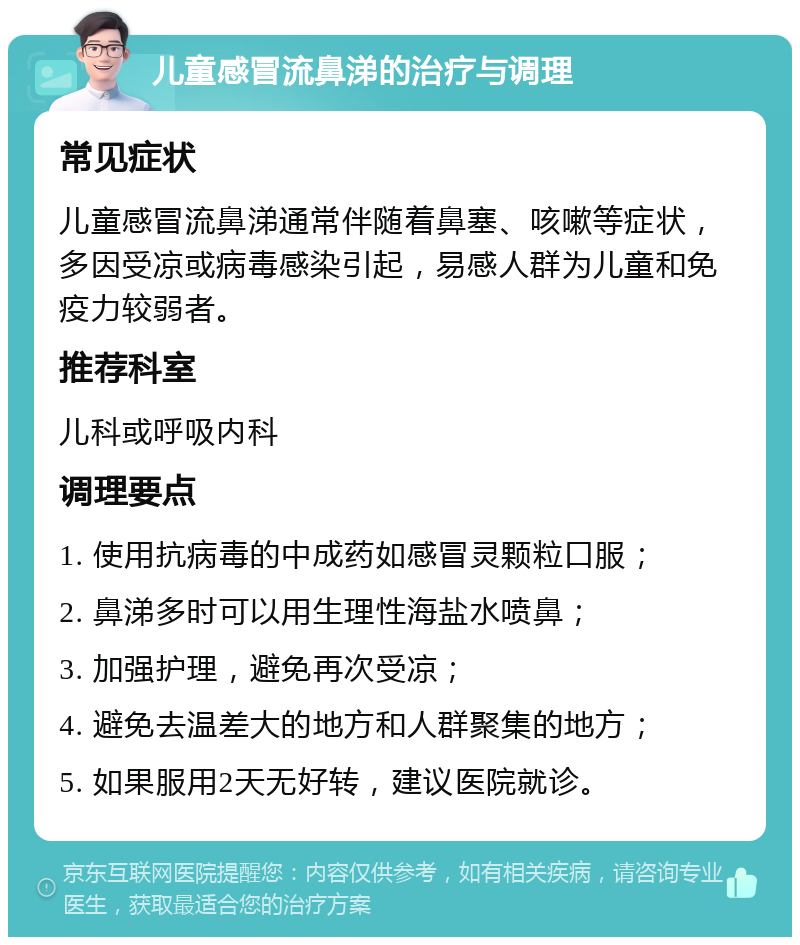 儿童感冒流鼻涕的治疗与调理

常见症状

儿童感冒流鼻涕通常伴随着鼻塞、咳嗽等症状，多因受凉或病毒感染引起，易感人群为儿童和免疫力较弱者。

推荐科室

儿科或呼吸内科

调理要点

1. 使用抗病毒的中成药如感冒灵颗粒口服；

2. 鼻涕多时可以用生理性海盐水喷鼻；

3. 加强护理，避免再次受凉；

4. 避免去温差大的地方和人群聚集的地方；

5. 如果服用2天无好转，建议医院就诊。

京东互联网医院提醒您：内容仅供参考，如有相关疾病，请咨询专业医生，获取最适合您的治疗方案